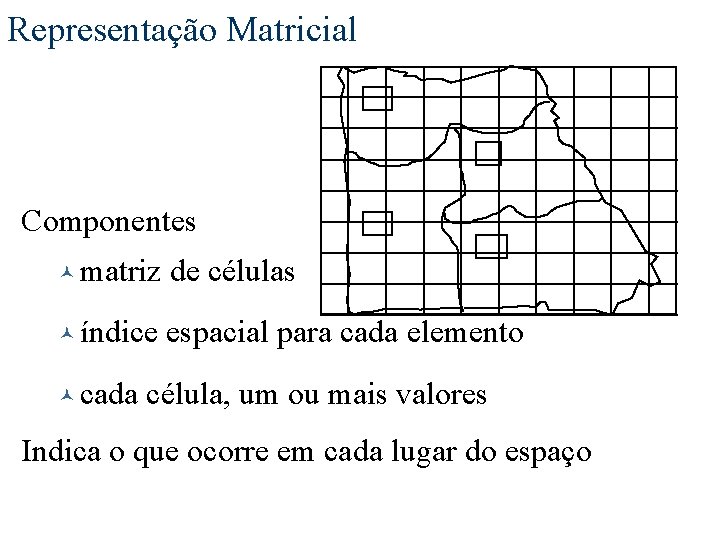 Representação Matricial

Componentes

matriz de células

índice espacial para cada elemento

cada célula, um ou mais valores

Indica o que ocorre em cada lugar do espaço